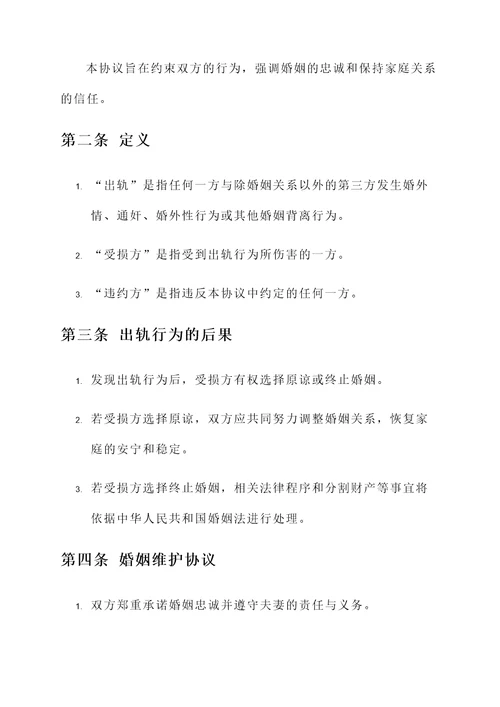 本协议旨在约束双方的行为，强调婚姻的忠诚和保持家庭关系的信任。

第二条 定义

1. “出轨”是指任何一方与除婚姻关系以外的第三方发生婚外情、通奸、婚外性行为或其他婚姻背离行为。

2. “受损方”是指受到出轨行为所伤害的一方。

3. “违约方”是指违反本协议中约定的任何一方。

第三条 出轨行为的后果

1. 发现出轨行为后，受损方有权选择原谅或终止婚姻。

2. 若受损方选择原谅，双方应共同努力调整婚姻关系，恢复家庭的安宁和稳定。

3. 若受损方选择终止婚姻，相关法律程序和分割财产等事宜将依据中华人民共和国婚姻法进行处理。

第四条 婚姻维护协议

1. 双方郑重承诺婚姻忠诚并遵守夫妻的责任与义务。